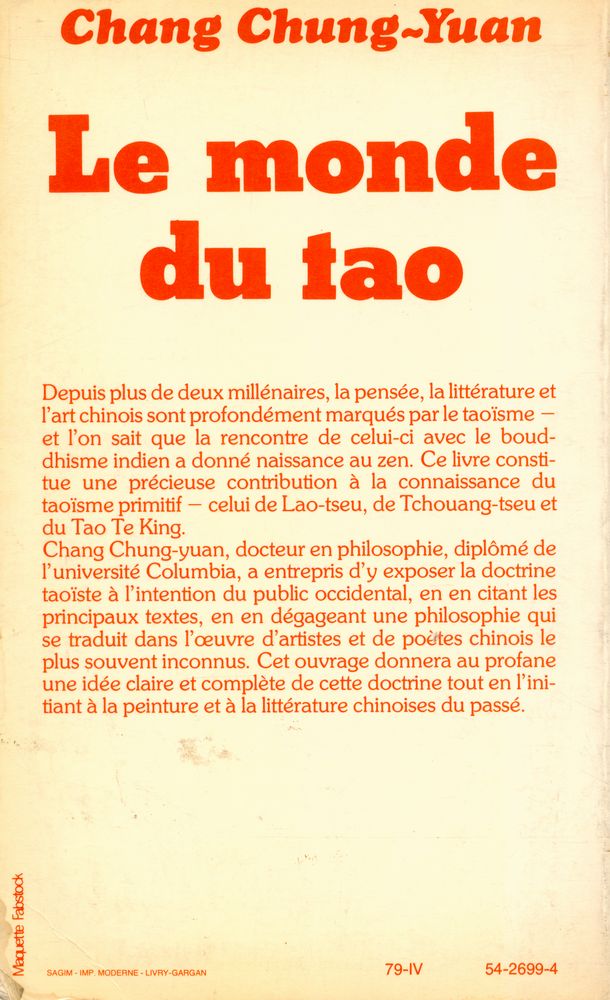 Chang Chung-Yuan

Le monde du tao

Depuis plus de deux millénaires, la pensée, la littérature et l'art chinois sont profondément marqués par le taoïsme — et l'on sait que la rencontre de celui-ci avec le bouddhisme indien a donné naissance au zen. Ce livre constitue une précieuse contribution à la connaissance du taoïsme primitif — celui de Lao-tseu, de Tchouang-tseu et du Tao Te King.
Chang Chung-yuan, docteur en philosophie, diplômé de l'université Columbia, a entrepris d'y exposer la doctrine taoïste à l'intention du public occidental, en en citant les principaux textes, en en dégageant une philosophie qui se traduit dans l'œuvre d'artistes et de poètes chinois le plus souvent inconnus. Cet ouvrage donnera au profane une idée claire et complète de cette doctrine tout en l'initiant à la peinture et à la littérature chinoises du passé.

Maquette Fabstock

SAGIM - IMP. MODERNE - LIVRY-GARGAN

79-IV

54-2699-4